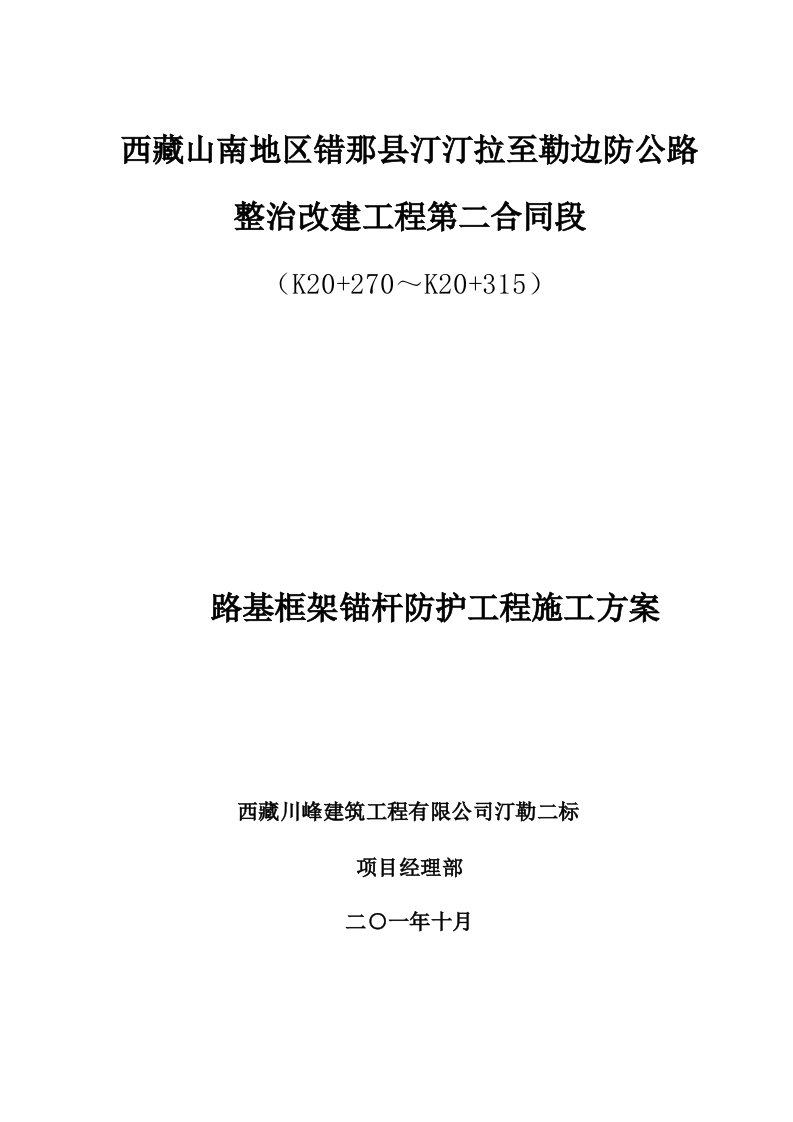 西藏山南地区错那县汀汀拉至勒边防公路

整治改建工程第二合同段

（K20+270～K20+315）

路基框架锚杆防护工程施工方案

西藏川峰建筑工程有限公司汀勒二标

项目经理部

二〇一年十月